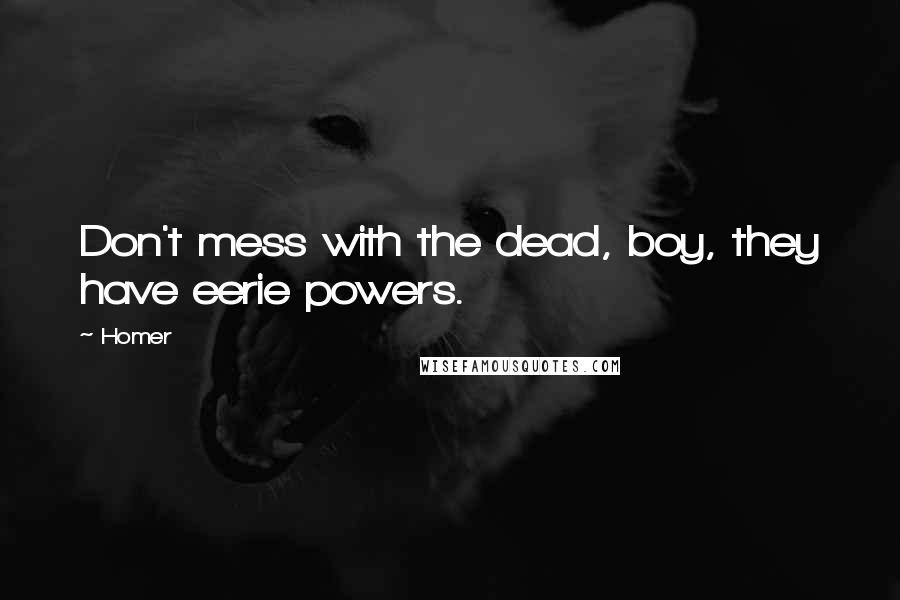 Don't mess with the dead, boy, they have eerie powers.

~ Homer

WISEFAMOUSQUOTES.COM